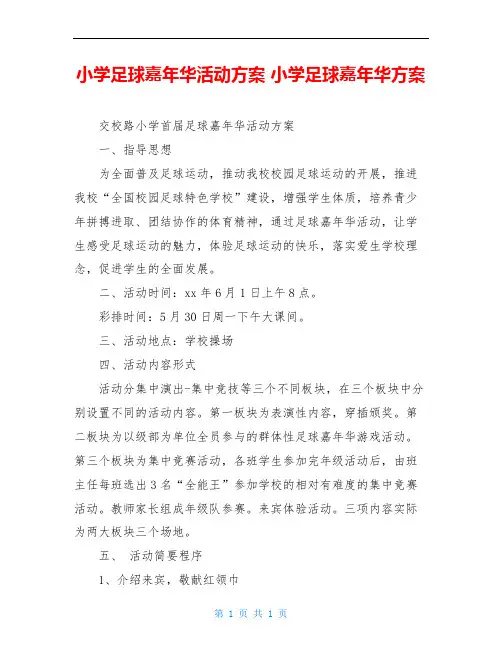 小学足球嘉年华活动方案 小学足球嘉年华方案

交校路小学首届足球嘉年华活动方案

一、指导思想

为全面普及足球运动，推动我校校园足球运动的开展，推进我校“全国校园足球特色学校”建设，增强学生体质，培养青少年拼搏进取、团结协作的体育精神，通过足球嘉年华活动，让学生感受足球运动的魅力，体验足球运动的快乐，落实爱生学校理念，促进学生的全面发展。

二、活动时间：xx 年 6 月 1 日上午 8 点。

彩排时间：5 月 30 日周一下午大课间。

三、活动地点：学校操场

四、活动内容形式

活动分集中演出-集中竞技等三个不同板块，在三个板块中分别设置不同的活动内容。第一板块为表演性内容，穿插颁奖。第二板块为以级部为单位全员参与的群体性足球嘉年华游戏活动。第三个板块为集中竞赛活动，各班学生参加完年级活动后，由班主任每班选出 3 名“全能王”参加学校的相对有难度的集中竞赛活动。教师家长组成年级队参赛。来宾体验活动。三项内容实际为两大板块三个场地。

五、 活动简要程序

1、介绍来宾，敬献红领巾

第 1 页 共 1 页